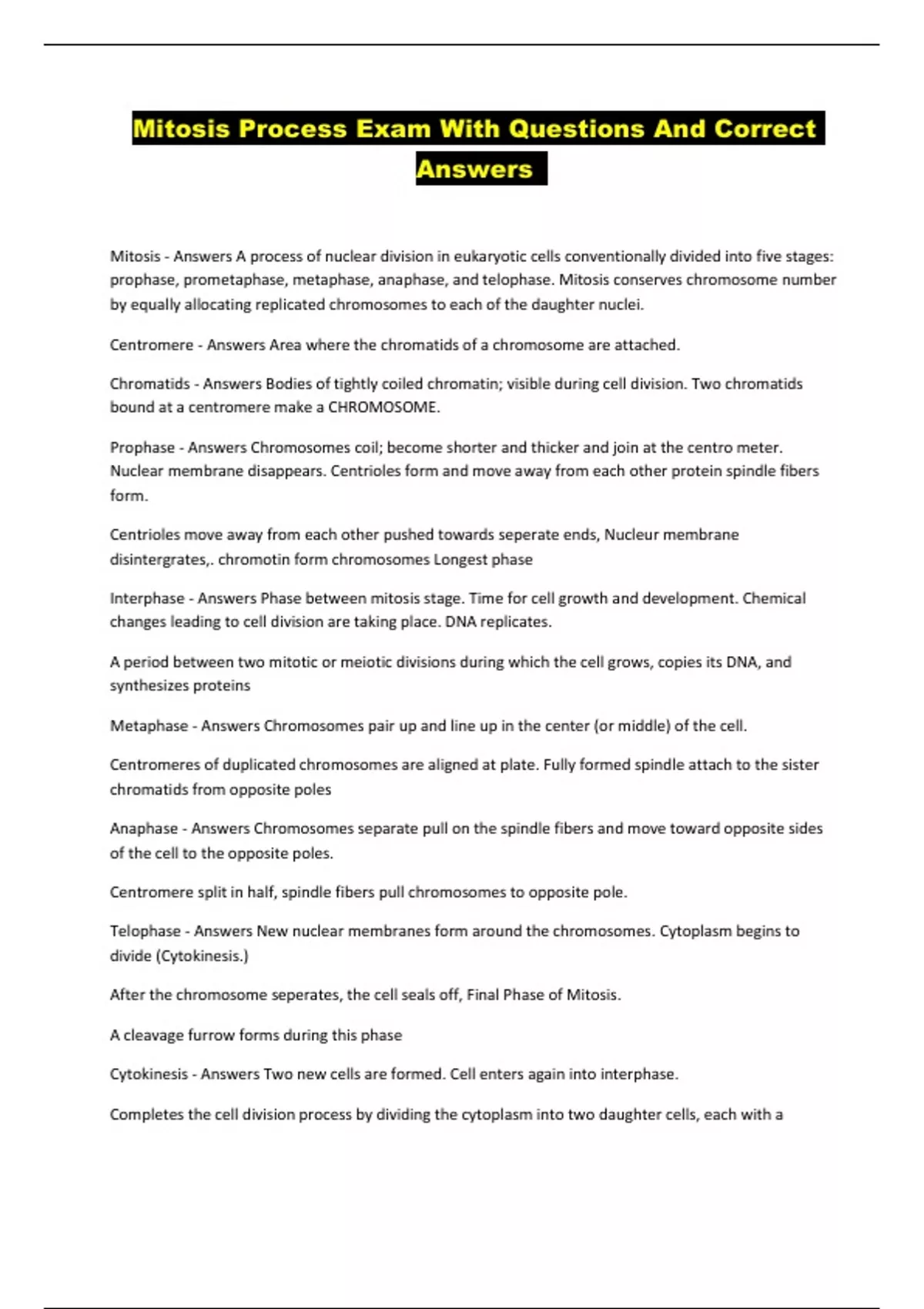 Mitosis Process Exam With Questions And Correct Answers

Mitosis - Answers A process of nuclear division in eukaryotic cells conventionally divided into five stages: prophase, prometaphase, metaphase, anaphase, and telophase. Mitosis conserves chromosome number by equally allocating replicated chromosomes to each of the daughter nuclei.

Centromere - Answers Area where the chromatids of a chromosome are attached.

Chromatids - Answers Bodies of tightly coiled chromatin; visible during cell division. Two chromatids bound at a centromere make a CHROMOSOME.

Prophase - Answers Chromosomes coil; become shorter and thicker and join at the centro meter. Nuclear membrane disappears. Centrioles form and move away from each other protein spindle fibers form.

Centrioles move away from each other pushed towards seperate ends, Nucleur membrane disintergrates,. chromotin form chromosomes Longest phase

Interphase - Answers Phase between mitosis stage. Time for cell growth and development. Chemical changes leading to cell division are taking place. DNA replicates.

A period between two mitotic or meiotic divisions during which the cell grows, copies its DNA, and synthesizes proteins

Metaphase - Answers Chromosomes pair up and line up in the center (or middle) of the cell.

Centromeres of duplicated chromosomes are aligned at plate. Fully formed spindle attach to the sister chromatids from opposite poles

Anaphase - Answers Chromosomes separate pull on the spindle fibers and move toward opposite sides of the cell to the opposite poles.

Centromere split in half, spindle fibers pull chromosomes to opposite pole.

Telophase - Answers New nuclear membranes form around the chromosomes. Cytoplasm begins to divide (Cytokinesis.)

After the chromosome seperates, the cell seals off, Final Phase of Mitosis.

A cleavage furrow forms during this phase

Cytokinesis - Answers Two new cells are formed. Cell enters again into interphase.

Completes the cell division process by dividing the cytoplasm into two daughter cells, each with a